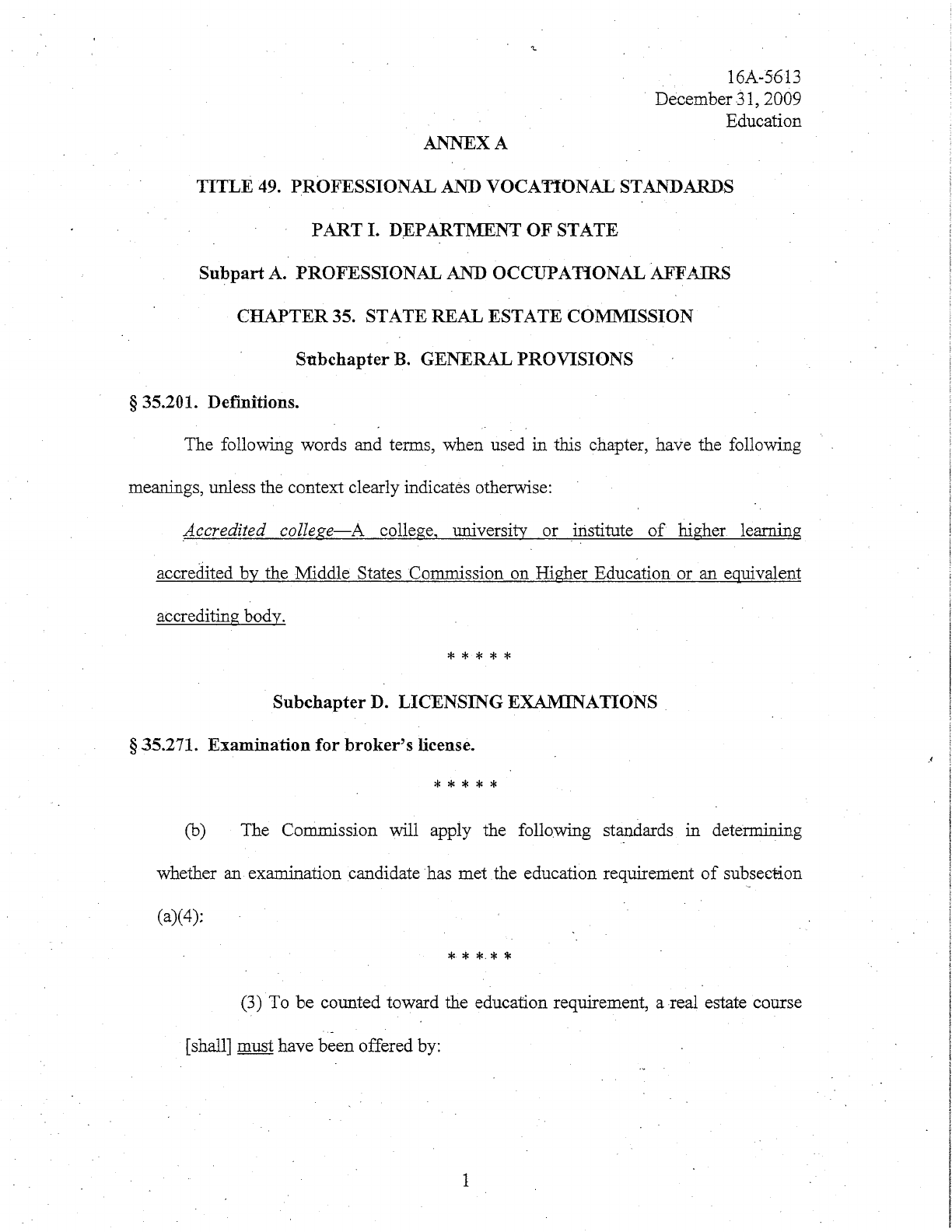 16A-5613
December 31, 2009
Education

ANNEX A

TITLE 49. PROFESSIONAL AND VOCATIONAL STANDARDS

PART I. DEPARTMENT OF STATE

Subpart A. PROFESSIONAL AND OCCUPATIONAL AFFAIRS

CHAPTER 35. STATE REAL ESTATE COMMISSION

Subchapter B. GENERAL PROVISIONS

§ 35.201. Definitions.

The following words and terms, when used in this chapter, have the following meanings, unless the context clearly indicates otherwise:

Accredited college—A college, university or institute of higher learning accredited by the Middle States Commission on Higher Education or an equivalent accrediting body.

\* \* \* \* \*

Subchapter D. LICENSING EXAMINATIONS

§ 35.271. Examination for broker's license.

\* \* \* \* \*

(b) The Commission will apply the following standards in determining whether an examination candidate has met the education requirement of subsection (a)(4):

\* \* \* \* \*

(3) To be counted toward the education requirement, a real estate course [shall] must have been offered by:

1